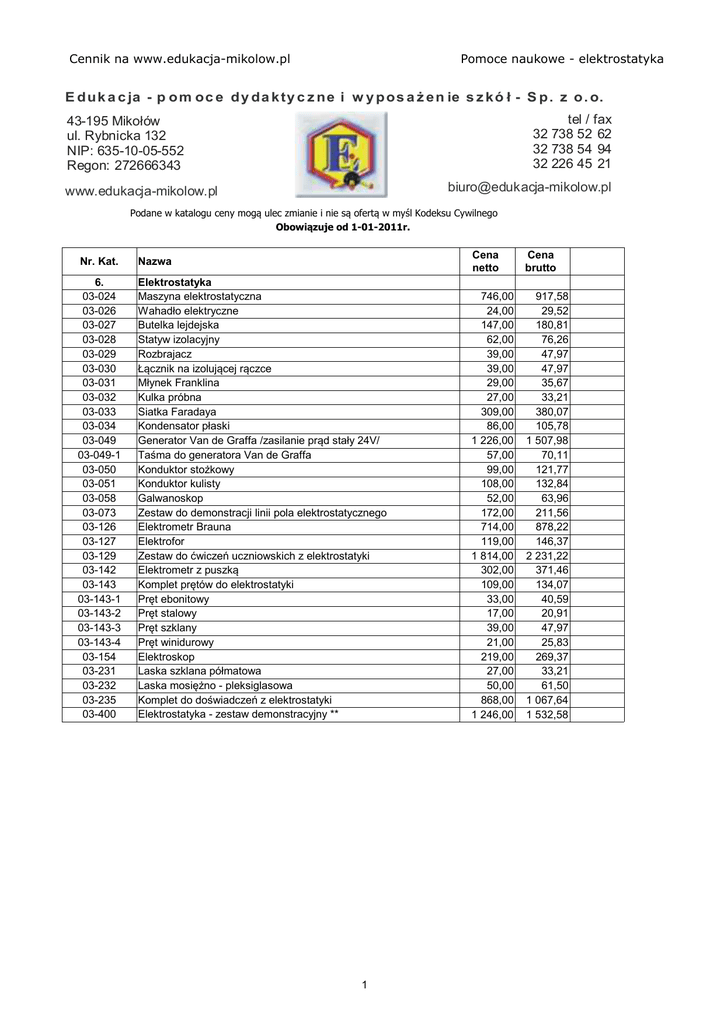 Cennik na www.edukacja-mikolow.pl

Pomoce naukowe - elektrostatyka

Edukacja - pomoce dydaktyczne i wyposażenie szkół - Sp. z o.o.

43-195 Mikołów
ul. Rybnicka 132
NIP: 635-10-05-552
Regon: 272666343

www.edukacja-mikolow.pl

tel / fax
32 738 52 62
32 738 54 94
32 226 45 21

biuro@edukacja-mikolow.pl

Podane w katalogu ceny mogą ulec zmianie i nie są ofertą w myśl Kodeksu Cywilnego
Obowiązuje od 1-01-2011r.

| Nr. Kat. | Nazwa | Cena netto | Cena brutto | |
|---|---|---|---|---|
| 6. | Elektrostatyka | | | |
| 03-024 | Maszyna elektrostatyczna | 746,00 | 917,58 | |
| 03-026 | Wahadło elektryczne | 24,00 | 29,52 | |
| 03-027 | Butelka lejdejska | 147,00 | 180,81 | |
| 03-028 | Statyw izolacyjny | 62,00 | 76,26 | |
| 03-029 | Rozbrajacz | 39,00 | 47,97 | |
| 03-030 | Łącznik na izolującej rączce | 39,00 | 47,97 | |
| 03-031 | Młynek Franklina | 29,00 | 35,67 | |
| 03-032 | Kulka próbna | 27,00 | 33,21 | |
| 03-033 | Siatka Faradaya | 309,00 | 380,07 | |
| 03-034 | Kondensator płaski | 86,00 | 105,78 | |
| 03-049 | Generator Van de Graffa /zasilanie prąd stały 24V/ | 1 226,00 | 1 507,98 | |
| 03-049-1 | Taśma do generatora Van de Graffa | 57,00 | 70,11 | |
| 03-050 | Konduktor stożkowy | 99,00 | 121,77 | |
| 03-051 | Konduktor kulisty | 108,00 | 132,84 | |
| 03-058 | Galwanoskop | 52,00 | 63,96 | |
| 03-073 | Zestaw do demonstracji linii pola elektrostatycznego | 172,00 | 211,56 | |
| 03-126 | Elektrometr Brauna | 714,00 | 878,22 | |
| 03-127 | Elektrofor | 119,00 | 146,37 | |
| 03-129 | Zestaw do ćwiczeń uczniowskich z elektrostatyki | 1 814,00 | 2 231,22 | |
| 03-142 | Elektrometr z puszką | 302,00 | 371,46 | |
| 03-143 | Komplet prętów do elektrostatyki | 109,00 | 134,07 | |
| 03-143-1 | Pręt ebonitowy | 33,00 | 40,59 | |
| 03-143-2 | Pręt stalowy | 17,00 | 20,91 | |
| 03-143-3 | Pręt szklany | 39,00 | 47,97 | |
| 03-143-4 | Pręt winidurowy | 21,00 | 25,83 | |
| 03-154 | Elektroskop | 219,00 | 269,37 | |
| 03-231 | Laska szklana półmatowa | 27,00 | 33,21 | |
| 03-232 | Laska mosiężno - pleksiglasowa | 50,00 | 61,50 | |
| 03-235 | Komplet do doświadczeń z elektrostatyki | 868,00 | 1 067,64 | |
| 03-400 | Elektrostatyka - zestaw demonstracyjny ** | 1 246,00 | 1 532,58 | |

1